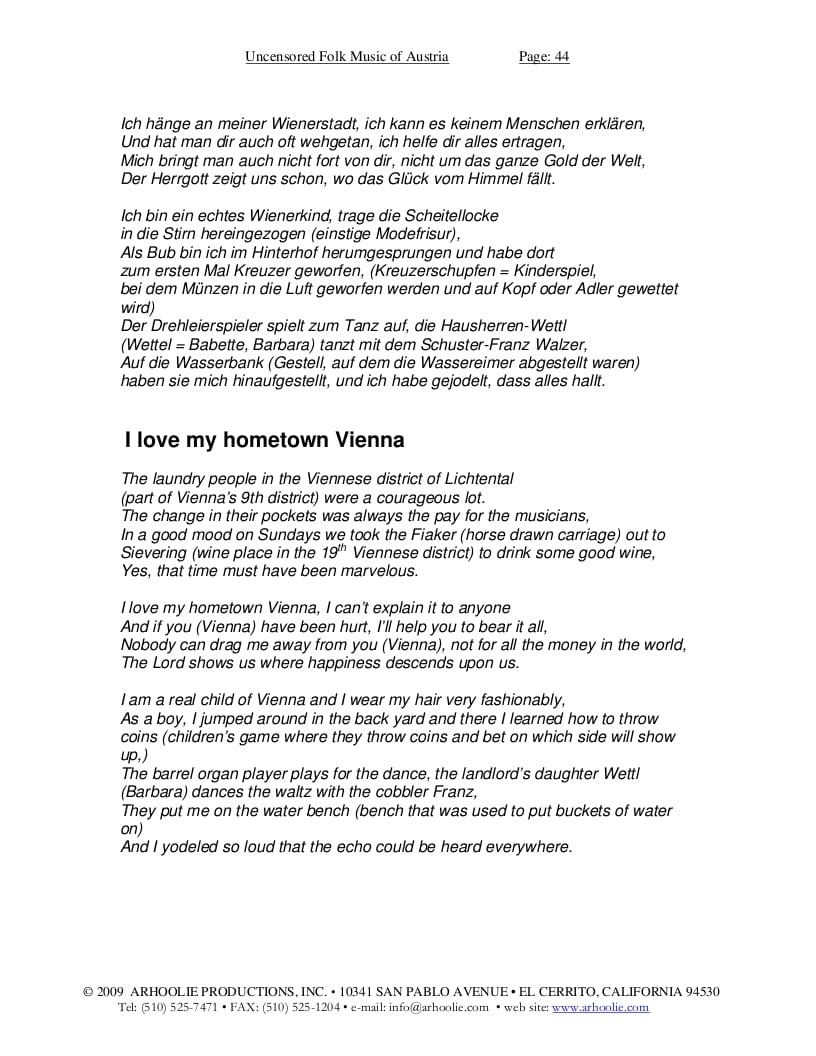 Uncensored Folk Music of Austria Page: 44

Ich hänge an meiner Wienerstadt, ich kann es keinem Menschen erklären,
Und hat man dir auch oft wehgetan, ich helfe dir alles ertragen,
Mich bringt man auch nicht fort von dir, nicht um das ganze Gold der Welt,
Der Herrgott zeigt uns schon, wo das Glück vom Himmel fällt.

Ich bin ein echtes Wienerkind, trage die Scheitellocke
in die Stirn hereingezogen (einstige Modefrisur),
Als Bub bin ich im Hinterhof herumgesprungen und habe dort
zum ersten Mal Kreuzer geworfen, (Kreuzerschupfen = Kinderspiel,
bei dem Münzen in die Luft geworfen werden und auf Kopf oder Adler gewettet wird)
Der Drehleierspieler spielt zum Tanz auf, die Hausherren-Wettl
(Wettel = Babette, Barbara) tanzt mit dem Schuster-Franz Walzer,
Auf die Wasserbank (Gestell, auf dem die Wassereimer abgestellt waren)
haben sie mich hinaufgestellt, und ich habe gejodelt, dass alles hallt.

I love my hometown Vienna

The laundry people in the Viennese district of Lichtental
(part of Vienna's 9th district) were a courageous lot.
The change in their pockets was always the pay for the musicians,
In a good mood on Sundays we took the Fiaker (horse drawn carriage) out to
Sievering (wine place in the $19^{th}$ Viennese district) to drink some good wine,
Yes, that time must have been marvelous.

I love my hometown Vienna, I can't explain it to anyone
And if you (Vienna) have been hurt, I'll help you to bear it all,
Nobody can drag me away from you (Vienna), not for all the money in the world,
The Lord shows us where happiness descends upon us.

I am a real child of Vienna and I wear my hair very fashionably,
As a boy, I jumped around in the back yard and there I learned how to throw coins (children's game where they throw coins and bet on which side will show up,)
The barrel organ player plays for the dance, the landlord's daughter Wettl
(Barbara) dances the waltz with the cobbler Franz,
They put me on the water bench (bench that was used to put buckets of water on)
And I yodeled so loud that the echo could be heard everywhere.

© 2009 ARHOOLIE PRODUCTIONS, INC. • 10341 SAN PABLO AVENUE • EL CERRITO, CALIFORNIA 94530
Tel: (510) 525-7471 • FAX: (510) 525-1204 • e-mail: info@arhoolie.com • web site: www.arhoolie.com